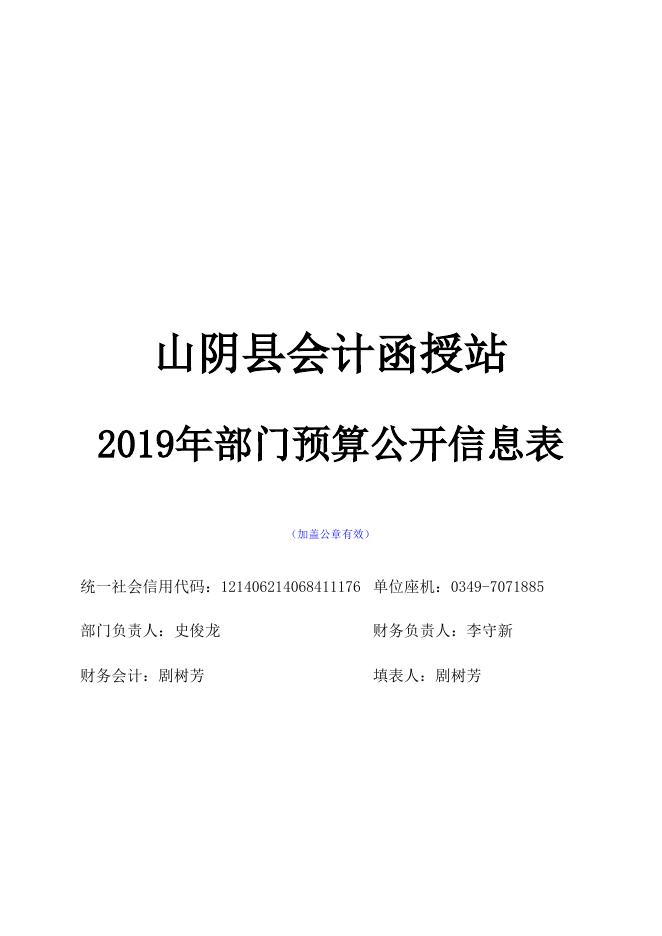 山阴县会计函授站

2019年部门预算公开信息表

（加盖公章有效）

统一社会信用代码：121406214068411176 单位座机：0349-7071885

部门负责人：史俊龙

财务负责人：李守新

财务会计：剧树芳

填表人：剧树芳